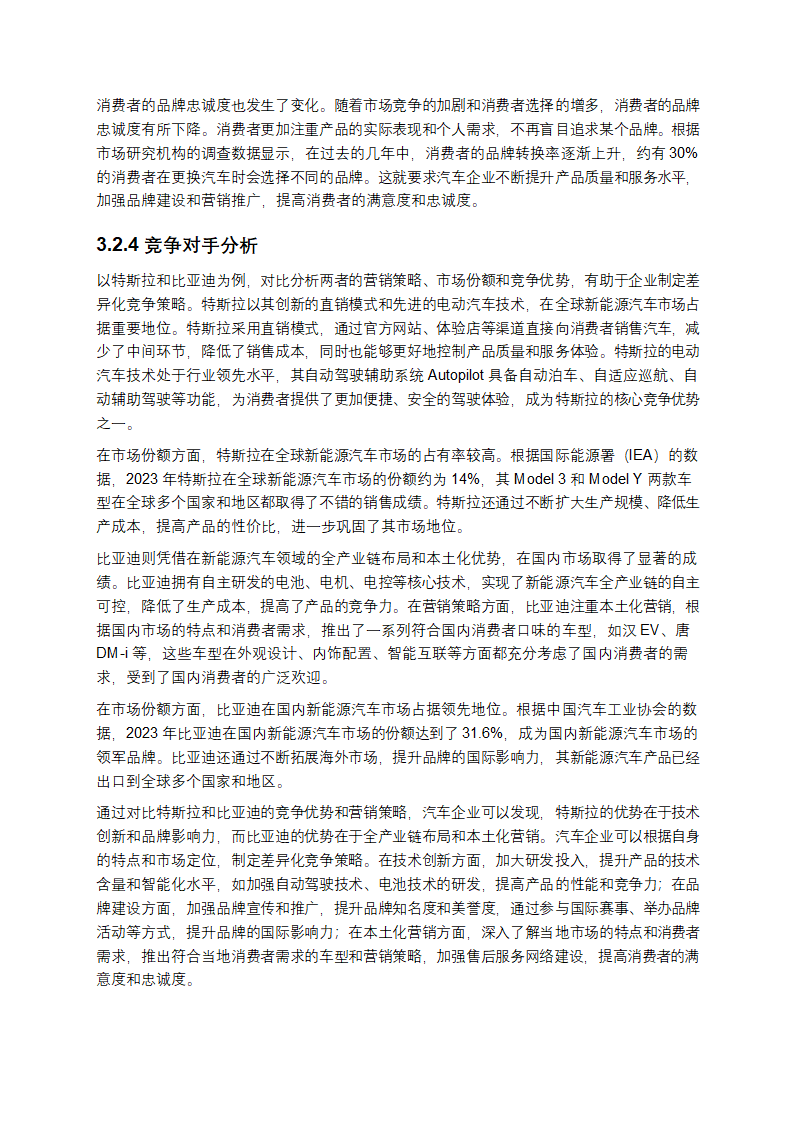 消费者的品牌忠诚度也发生了变化。随着市场竞争的加剧和消费者选择的增多，消费者的品牌忠诚度有所下降。消费者更加注重产品的实际表现和个人需求，不再盲目追求某个品牌。根据市场研究机构的调查数据显示，在过去的几年中，消费者的品牌转换率逐渐上升，约有 30% 的消费者在更换汽车时会选择不同的品牌。这就要求汽车企业不断提升产品质量和服务水平，加强品牌建设和营销推广，提高消费者的满意度和忠诚度。

3.2.4 竞争对手分析

以特斯拉和比亚迪为例，对比分析两者的营销策略、市场份额和竞争优势，有助于企业制定差异化竞争策略。特斯拉以其创新的直销模式和先进的电动汽车技术，在全球新能源汽车市场占据重要地位。特斯拉采用直销模式，通过官方网站、体验店等渠道直接向消费者销售汽车，减少了中间环节，降低了销售成本，同时也能够更好地控制产品质量和服务体验。特斯拉的电动汽车技术处于行业领先水平，其自动驾驶辅助系统 Autopilot 具备自动泊车、自适应巡航、自动辅助驾驶等功能，为消费者提供了更加便捷、安全的驾驶体验，成为特斯拉的核心竞争优势之一。

在市场份额方面，特斯拉在全球新能源汽车市场的占有率较高。根据国际能源署（IEA）的数据，2023 年特斯拉在全球新能源汽车市场的份额约为 14%，其 Model 3 和 Model Y 两款车型在全球多个国家和地区都取得了不错的销售成绩。特斯拉还通过不断扩大生产规模、降低生产成本，提高产品的性价比，进一步巩固了其市场地位。

比亚迪则凭借在新能源汽车领域的全产业链布局和本土化优势，在国内市场取得了显著的成绩。比亚迪拥有自主研发的电池、电机、电控等核心技术，实现了新能源汽车全产业链的自主可控，降低了生产成本，提高了产品的竞争力。在营销策略方面，比亚迪注重本土化营销，根据国内市场的特点和消费者需求，推出了一系列符合国内消费者口味的车型，如汉 EV、唐 DM-i 等，这些车型在外观设计、内饰配置、智能互联等方面都充分考虑了国内消费者的需求，受到了国内消费者的广泛欢迎。

在市场份额方面，比亚迪在国内新能源汽车市场占据领先地位。根据中国汽车工业协会的数据，2023 年比亚迪在国内新能源汽车市场的份额达到了 31.6%，成为国内新能源汽车市场的领军品牌。比亚迪还通过不断拓展海外市场，提升品牌的国际影响力，其新能源汽车产品已经出口到全球多个国家和地区。

通过对比特斯拉和比亚迪的竞争优势和营销策略，汽车企业可以发现，特斯拉的优势在于技术创新和品牌影响力，而比亚迪的优势在于全产业链布局和本土化营销。汽车企业可以根据自身的特点和市场定位，制定差异化竞争策略。在技术创新方面，加大研发投入，提升产品的技术含量和智能化水平，如加强自动驾驶技术、电池技术的研发，提高产品的性能和竞争力；在品牌建设方面，加强品牌宣传和推广，提升品牌知名度和美誉度，通过参与国际赛事、举办品牌活动等方式，提升品牌的国际影响力；在本土化营销方面，深入了解当地市场的特点和消费者需求，推出符合当地消费者需求的车型和营销策略，加强售后服务网络建设，提高消费者的满意度和忠诚度。